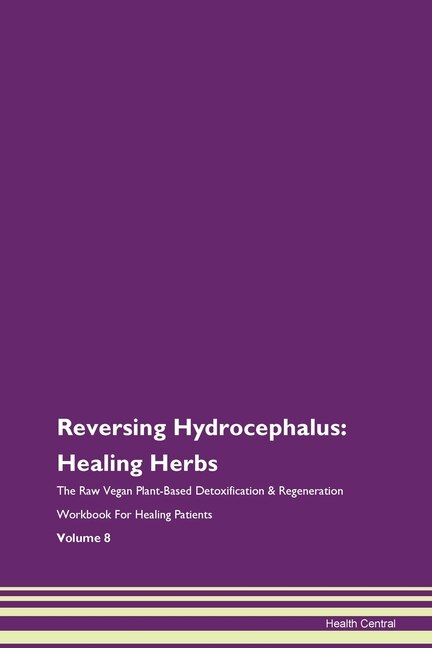 Reversing Hydrocephalus: Healing Herbs

The Raw Vegan Plant-Based Detoxification & Regeneration Workbook For Healing Patients

Volume 8

Health Central